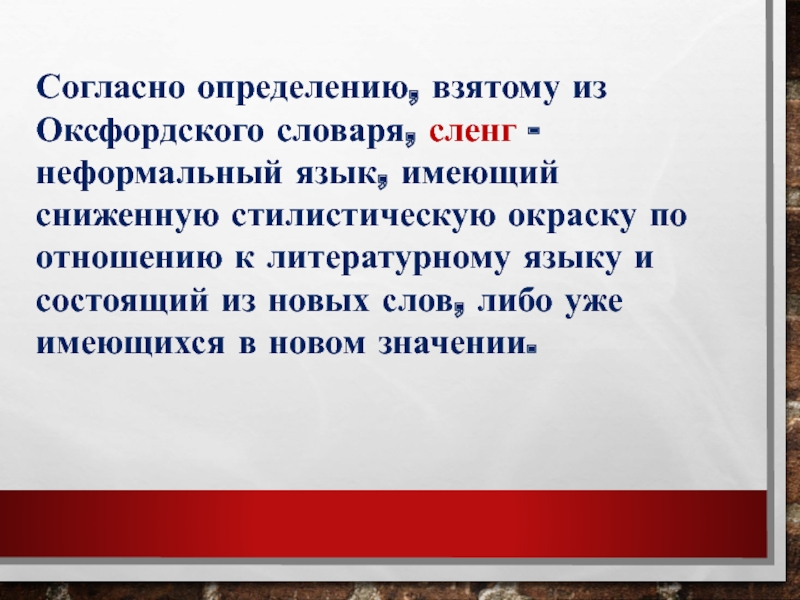 Согласно определению, взятому из Оксфордского словаря, сленг - неформальный язык, имеющий сниженную стилистическую окраску по отношению к литературному языку и состоящий из новых слов, либо уже имеющихся в новом значении.